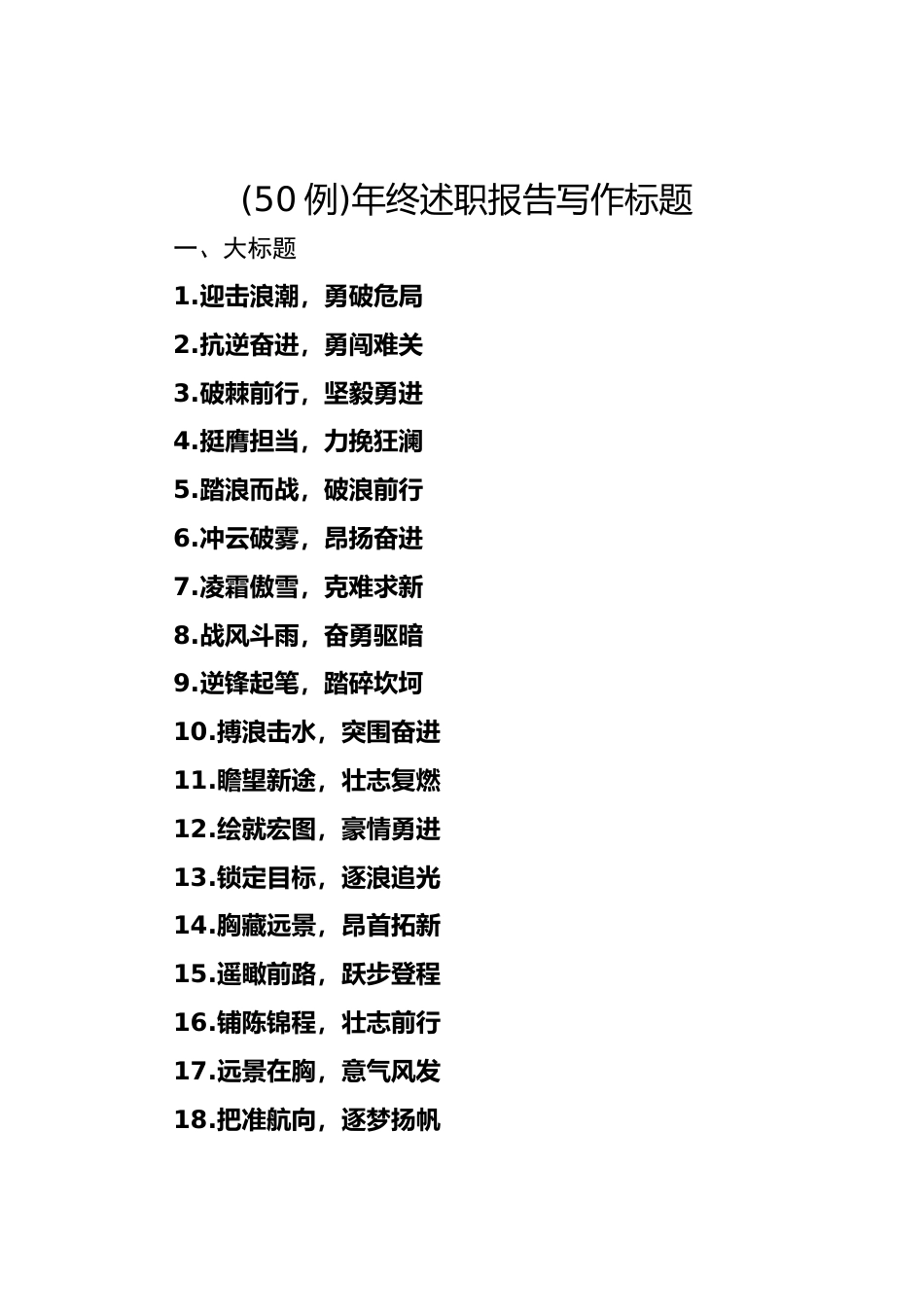 (50 例)年终述职报告写作标题

一、大标题

1.迎击浪潮，勇破危局

2.抗逆奋进，勇闯难关

3.破棘前行，坚毅勇进

4.挺膺担当，力挽狂澜

5.踏浪而战，破浪前行

6.冲云破雾，昂扬奋进

7.凌霜傲雪，克难求新

8.战风斗雨，奋勇驱暗

9.逆锋起笔，踏碎坎坷

10.搏浪击水，突围奋进

11.瞻望新途，壮志复燃

12.绘就宏图，豪情勇进

13.锁定目标，逐浪追光

14.胸藏远景，昂首拓新

15.遥瞰前路，跃步登程

16.铺陈锦程，壮志前行

17.远景在胸，意气风发

18.把准航向，逐梦扬帆